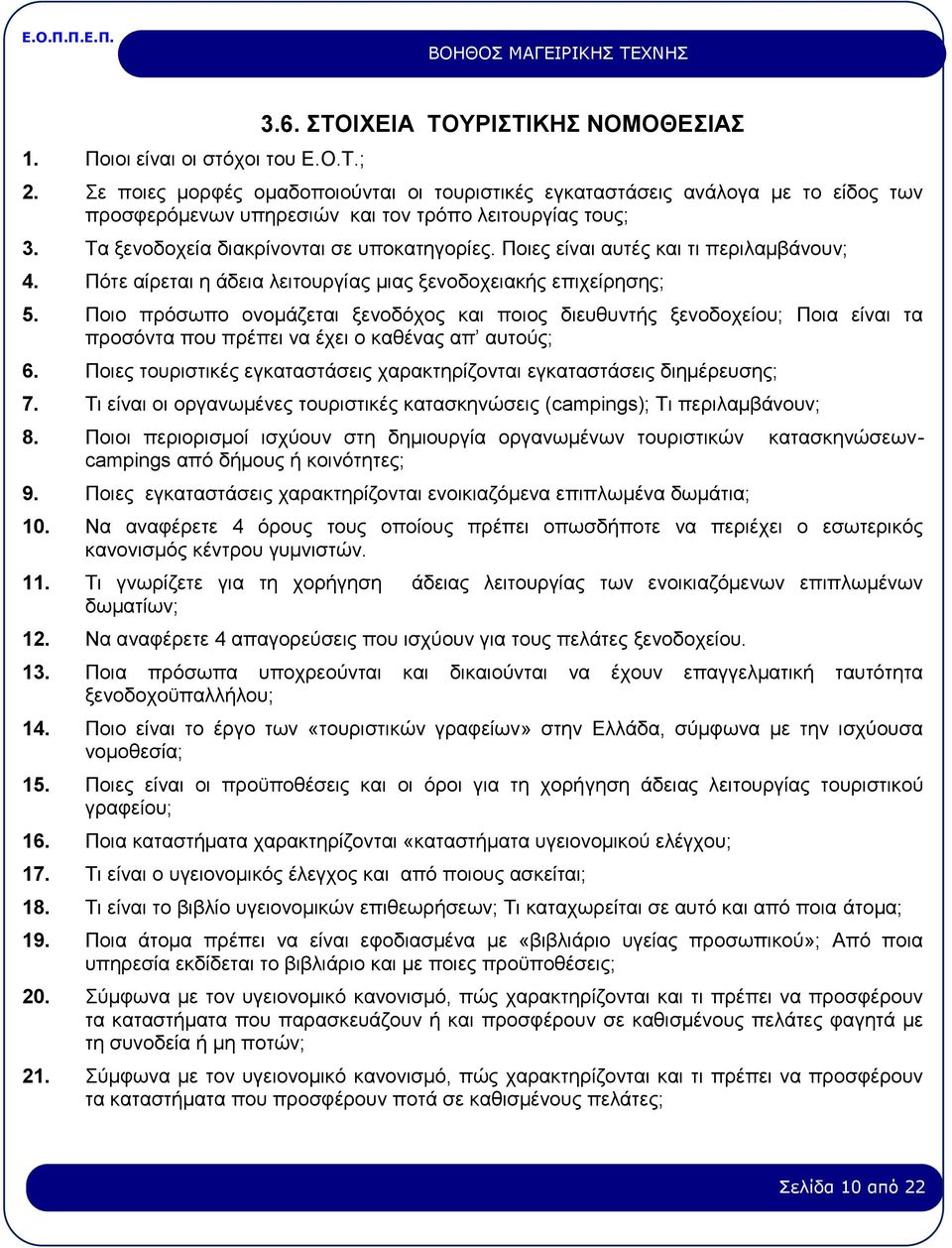 Ε.Ο.Π.Π.Ε.Π.

ΒΟΗΘΟΣ ΜΑΓΕΙΡΙΚΗΣ ΤΕΧΝΗΣ

3.6. ΣΤΟΙΧΕΙΑ ΤΟΥΡΙΣΤΙΚΗΣ ΝΟΜΟΘΕΣΙΑΣ

1. Ποιοι είναι οι στόχοι του Ε.Ο.Τ.;

2. Σε ποιες μορφές ομαδοποιούνται οι τουριστικές εγκαταστάσεις ανάλογα με το είδος των προσφερόμενων υπηρεσιών και τον τρόπο λειτουργίας τους;

3. Τα ξενοδοχεία διακρίνονται σε υποκατηγορίες. Ποιες είναι αυτές και τι περιλαμβάνουν;

4. Πότε αίρεται η άδεια λειτουργίας μιας ξενοδοχειακής επιχείρησης;

5. Ποιο πρόσωπο ονομάζεται ξενοδόχος και ποιος διευθυντής ξενοδοχείου; Ποια είναι τα προσόντα που πρέπει να έχει ο καθένας απ' αυτούς;

6. Ποιες τουριστικές εγκαταστάσεις χαρακτηρίζονται εγκαταστάσεις διημέρευσης;

7. Τι είναι οι οργανωμένες τουριστικές κατασκηνώσεις (campings); Τι περιλαμβάνουν;

8. Ποιοι περιορισμοί ισχύουν στη δημιουργία οργανωμένων τουριστικών κατασκηνώσεων-campings από δήμους ή κοινότητες;

9. Ποιες εγκαταστάσεις χαρακτηρίζονται ενοικιαζόμενα επιπλωμένα δωμάτια;

10. Να αναφέρετε 4 όρους τους οποίους πρέπει οπωσδήποτε να περιέχει ο εσωτερικός κανονισμός κέντρου γυμνιστών.

11. Τι γνωρίζετε για τη χορήγηση άδειας λειτουργίας των ενοικιαζόμενων επιπλωμένων δωματίων;

12. Να αναφέρετε 4 απαγορεύσεις που ισχύουν για τους πελάτες ξενοδοχείου.

13. Ποια πρόσωπα υποχρεούνται και δικαιούνται να έχουν επαγγελματική ταυτότητα ξενοδοχοϋπαλλήλου;

14. Ποιο είναι το έργο των «τουριστικών γραφείων» στην Ελλάδα, σύμφωνα με την ισχύουσα νομοθεσία;

15. Ποιες είναι οι προϋποθέσεις και οι όροι για τη χορήγηση άδειας λειτουργίας τουριστικού γραφείου;

16. Ποια καταστήματα χαρακτηρίζονται «καταστήματα υγειονομικού ελέγχου;

17. Τι είναι ο υγειονομικός έλεγχος και από ποιους ασκείται;

18. Τι είναι το βιβλίο υγειονομικών επιθεωρήσεων; Τι καταχωρείται σε αυτό και από ποια άτομα;

19. Ποια άτομα πρέπει να είναι εφοδιασμένα με «βιβλιάριο υγείας προσωπικού»; Από ποια υπηρεσία εκδίδεται το βιβλιάριο και με ποιες προϋποθέσεις;

20. Σύμφωνα με τον υγειονομικό κανονισμό, πώς χαρακτηρίζονται και τι πρέπει να προσφέρουν τα καταστήματα που παρασκευάζουν ή και προσφέρουν σε καθισμένους πελάτες φαγητά με τη συνοδεία ή μη ποτών;

21. Σύμφωνα με τον υγειονομικό κανονισμό, πώς χαρακτηρίζονται και τι πρέπει να προσφέρουν τα καταστήματα που προσφέρουν ποτά σε καθισμένους πελάτες;

Σελίδα 10 από 22